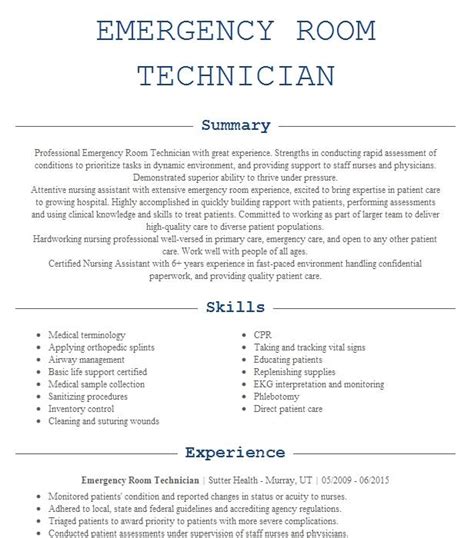 EMERGENCY ROOM TECHNICIAN

Summary

Professional Emergency Room Technician with great experience. Strengths in conducting rapid assessment of conditions to prioritize tasks in dynamic environment, and providing support to staff nurses and physicians. Demonstrated superior ability to thrive under pressure.
Attentive nursing assistant with extensive emergency room experience, excited to bring expertise in patient care to growing hospital. Highly accomplished in quickly building rapport with patients, performing assessments and using clinical knowledge and skills to treat patients. Committed to working as part of larger team to deliver high-quality care to diverse patient populations.
Hardworking nursing professional well-versed in primary care, emergency care, and open to any other patient care. Work well with people of all ages.
Certified Nursing Assistant with 6+ years experience in fast-paced environment handling confidential paperwork, and providing quality patient care.

Skills

- Medical terminology
- Applying orthopedic splints
- Airway management
- Basic life support certified
- Medical sample collection
- Sanitizing procedures
- Inventory control
- Cleaning and suturing wounds

- CPR
- Taking and tracking vital signs
- Educating patients
- Replenishing supplies
- EKG interpretation and monitoring
- Phlebotomy
- Direct patient care

Experience

Emergency Room Technician | Sutter Health - Murray, UT | 05/2009 - 06/2015

- Monitored patients' condition and reported changes in status or acuity to nurses.
- Adhered to local, state and federal guidelines and accrediting agency regulations.
- Triaged patients to award priority to patients with more severe complications.
- Conducted patient assessments under supervision of staff nurses and physicians.